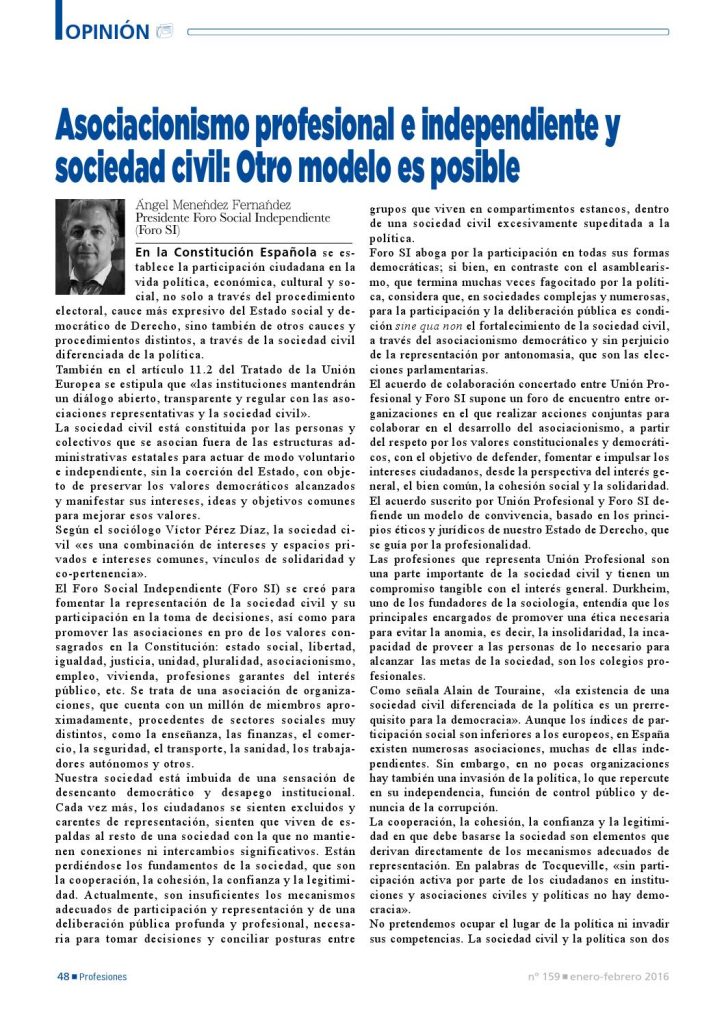 OPINIÓN

Asociacionismo profesional e independiente y sociedad civil: Otro modelo es posible

Ángel Menéndez Fernández
Presidente Foro Social Independiente (Foro SI)

En la Constitución Española se establece la participación ciudadana en la vida política, económica, cultural y social, no solo a través del procedimiento electoral, cauce más expresivo del Estado social y democrático de Derecho, sino también de otros cauces y procedimientos distintos, a través de la sociedad civil diferenciada de la política.

También en el artículo 11.2 del Tratado de la Unión Europea se estipula que «las instituciones mantendrán un diálogo abierto, transparente y regular con las asociaciones representativas y la sociedad civil».

La sociedad civil está constituida por las personas y colectivos que se asocian fuera de las estructuras administrativas estatales para actuar de modo voluntario e independiente, sin la coerción del Estado, con objeto de preservar los valores democráticos alcanzados y manifestar sus intereses, ideas y objetivos comunes para mejorar esos valores.

Según el sociólogo Víctor Pérez Díaz, la sociedad civil «es una combinación de intereses y espacios privados e intereses comunes, vínculos de solidaridad y co-pertenencia».

El Foro Social Independiente (Foro SI) se creó para fomentar la representación de la sociedad civil y su participación en la toma de decisiones, así como para promover las asociaciones en pro de los valores consagrados en la Constitución: estado social, libertad, igualdad, justicia, unidad, pluralidad, asociacionismo, empleo, vivienda, profesiones garantes del interés público, etc. Se trata de una asociación de organizaciones, que cuenta con un millón de miembros aproximadamente, procedentes de sectores sociales muy distintos, como la enseñanza, las finanzas, el comercio, la seguridad, el transporte, la sanidad, los trabajadores autónomos y otros.

Nuestra sociedad está imbuida de una sensación de desencanto democrático y desapego institucional. Cada vez más, los ciudadanos se sienten excluidos y carentes de representación, sienten que viven de espaldas al resto de una sociedad con la que no mantienen conexiones ni intercambios significativos. Están perdiéndose los fundamentos de la sociedad, que son la cooperación, la cohesión, la confianza y la legitimidad. Actualmente, son insuficientes los mecanismos adecuados de participación y representación y de una deliberación pública profunda y profesional, necesaria para tomar decisiones y conciliar posturas entre grupos que viven en compartimentos estancos, dentro de una sociedad civil excesivamente supeditada a la política.

Foro SI aboga por la participación en todas sus formas democráticas; si bien, en contraste con el asamblearismo, que termina muchas veces fagocitado por la política, considera que, en sociedades complejas y numerosas, para la participación y la deliberación pública es condición sine qua non el fortalecimiento de la sociedad civil, a través del asociacionismo democrático y sin perjuicio de la representación por antonomasia, que son las elecciones parlamentarias.

El acuerdo de colaboración concertado entre Unión Profesional y Foro SI supone un foro de encuentro entre organizaciones en el que realizar acciones conjuntas para colaborar en el desarrollo del asociacionismo, a partir del respeto por los valores constitucionales y democráticos, con el objetivo de defender, fomentar e impulsar los intereses ciudadanos, desde la perspectiva del interés general, el bien común, la cohesión social y la solidaridad.

El acuerdo suscrito por Unión Profesional y Foro SI defiende un modelo de convivencia, basado en los principios éticos y jurídicos de nuestro Estado de Derecho, que se guía por la profesionalidad.

Las profesiones que representa Unión Profesional son una parte importante de la sociedad civil y tienen un compromiso tangible con el interés general. Durkheim, uno de los fundadores de la sociología, entendía que los principales encargados de promover una ética necesaria para evitar la anomia, es decir, la insolidaridad, la incapacidad de proveer a las personas de lo necesario para alcanzar las metas de la sociedad, son los colegios profesionales.

Como señala Alain de Touraine, «la existencia de una sociedad civil diferenciada de la política es un prerrequisito para la democracia». Aunque los índices de participación social son inferiores a los europeos, en España existen numerosas asociaciones, muchas de ellas independientes. Sin embargo, en no pocas organizaciones hay también una invasión de la política, lo que repercute en su independencia, función de control público y denuncia de la corrupción.

La cooperación, la cohesión, la confianza y la legitimidad en que debe basarse la sociedad son elementos que derivan directamente de los mecanismos adecuados de representación. En palabras de Tocqueville, «sin participación activa por parte de los ciudadanos en instituciones y asociaciones civiles y políticas no hay democracia».

No pretendemos ocupar el lugar de la política ni invadir sus competencias. La sociedad civil y la política son dos

48 ■ Profesiones

nº 159 ■ enero-febrero 2016